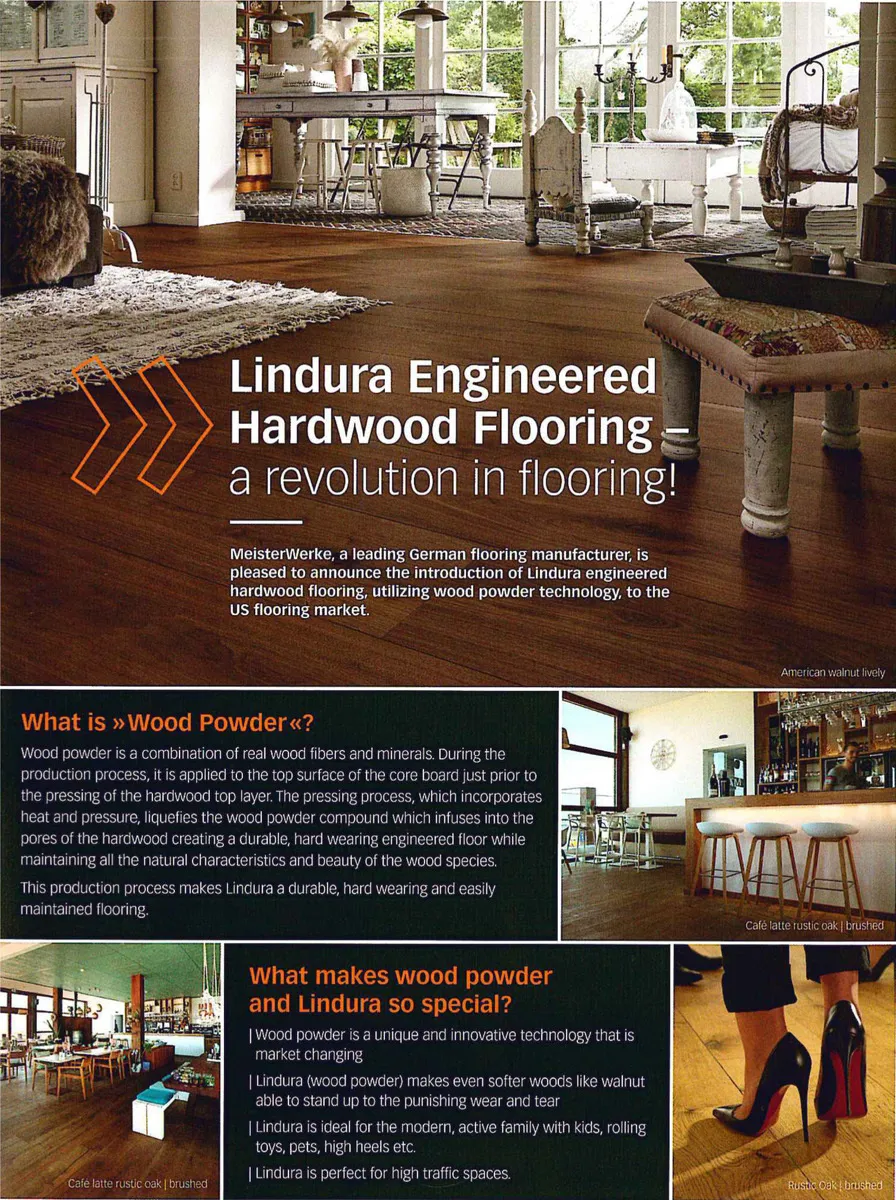 Lindura Engineered Hardwood Flooring – a revolution in flooring!

MeisterWerke, a leading German flooring manufacturer, is pleased to announce the introduction of Lindura engineered hardwood flooring, utilizing wood powder technology, to the US flooring market.

American walnut lively

What is »Wood Powder«?

Wood powder is a combination of real wood fibers and minerals. During the production process, it is applied to the top surface of the core board just prior to the pressing of the hardwood top layer. The pressing process, which incorporates heat and pressure, liquefies the wood powder compound which infuses into the pores of the hardwood creating a durable, hard wearing engineered floor while maintaining all the natural characteristics and beauty of the wood species.

This production process makes Lindura a durable, hard wearing and easily maintained flooring.

Café latte rustic oak | brushed

Café latte rustic oak | brushed

What makes wood powder and Lindura so special?

| Wood powder is a unique and innovative technology that is market changing

| Lindura (wood powder) makes even softer woods like walnut able to stand up to the punishing wear and tear

| Lindura is ideal for the modern, active family with kids, rolling toys, pets, high heels etc.

| Lindura is perfect for high traffic spaces.

Rustic Oak | brushed